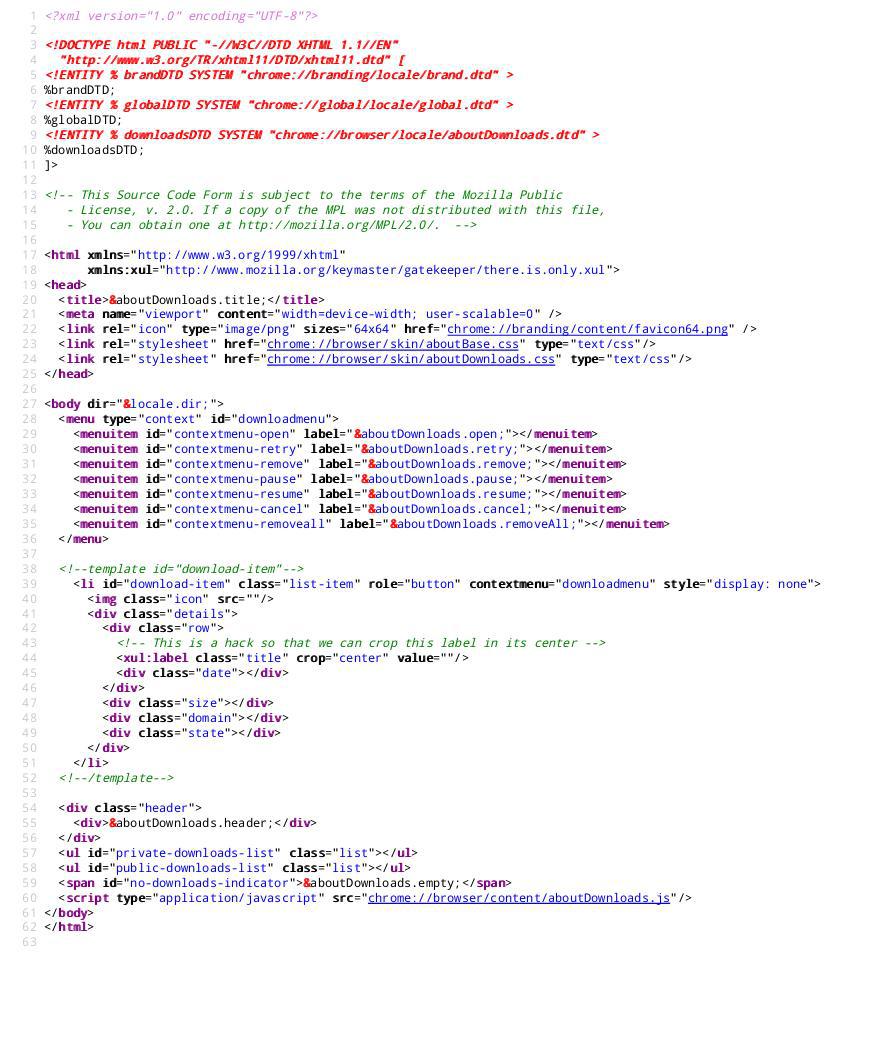 1 <?xml version="1.0" encoding="UTF-8"?>
2
3 <!DOCTYPE html PUBLIC "-//W3C//DTD XHTML 1.1//EN"
4   "http://www.w3.org/TR/xhtml11/DTD/xhtml11.dtd" [
5 <!ENTITY % brandDTD SYSTEM "chrome://branding/locale/brand.dtd" >
6 %brandDTD;
7 <!ENTITY % globalDTD SYSTEM "chrome://global/locale/global.dtd" >
8 %globalDTD;
9 <!ENTITY % downloadsDTD SYSTEM "chrome://browser/locale/aboutDownloads.dtd" >
10 %downloadsDTD;
11 ]>
12
13 <!-- This Source Code Form is subject to the terms of the Mozilla Public
14    - License, v. 2.0. If a copy of the MPL was not distributed with this file,
15    - You can obtain one at http://mozilla.org/MPL/2.0/.  -->
16
17 <html xmlns="http://www.w3.org/1999/xhtml"
18       xmlns:xul="http://www.mozilla.org/keymaster/gatekeeper/there.is.only.xul">
19 <head>
20   <title>&aboutDownloads.title;</title>
21   <meta name="viewport" content="width=device-width; user-scalable=0" />
22   <link rel="icon" type="image/png" sizes="64x64" href="chrome://branding/content/favicon64.png" />
23   <link rel="stylesheet" href="chrome://browser/skin/aboutBase.css" type="text/css"/>
24   <link rel="stylesheet" href="chrome://browser/skin/aboutDownloads.css" type="text/css"/>
25 </head>
26
27 <body dir="&locale.dir;">
28   <menu type="context" id="downloadmenu">
29     <menuitem id="contextmenu-open" label="&aboutDownloads.open;"></menuitem>
30     <menuitem id="contextmenu-retry" label="&aboutDownloads.retry;"></menuitem>
31     <menuitem id="contextmenu-remove" label="&aboutDownloads.remove;"></menuitem>
32     <menuitem id="contextmenu-pause" label="&aboutDownloads.pause;"></menuitem>
33     <menuitem id="contextmenu-resume" label="&aboutDownloads.resume;"></menuitem>
34     <menuitem id="contextmenu-cancel" label="&aboutDownloads.cancel;"></menuitem>
35     <menuitem id="contextmenu-removeall" label="&aboutDownloads.removeAll;"></menuitem>
36   </menu>
37
38   <!--template id="download-item"-->
39     <li id="download-item" class="list-item" role="button" contextmenu="downloadmenu" style="display: none">
40       <img class="icon" src=""/>
41       <div class="details">
42         <div class="row">
43           <!-- This is a hack so that we can crop this label in its center -->
44           <xul:label class="title" crop="center" value=""/>
45           <div class="date"></div>
46         </div>
47         <div class="size"></div>
48         <div class="domain"></div>
49         <div class="state"></div>
50       </div>
51     </li>
52   <!--/template-->
53
54   <div class="header">
55     <div>&aboutDownloads.header;</div>
56   </div>
57   <ul id="private-downloads-list" class="list"></ul>
58   <ul id="public-downloads-list" class="list"></ul>
59   <span id="no-downloads-indicator">&aboutDownloads.empty;</span>
60   <script type="application/javascript" src="chrome://browser/content/aboutDownloads.js"/>
61 </body>
62 </html>
63